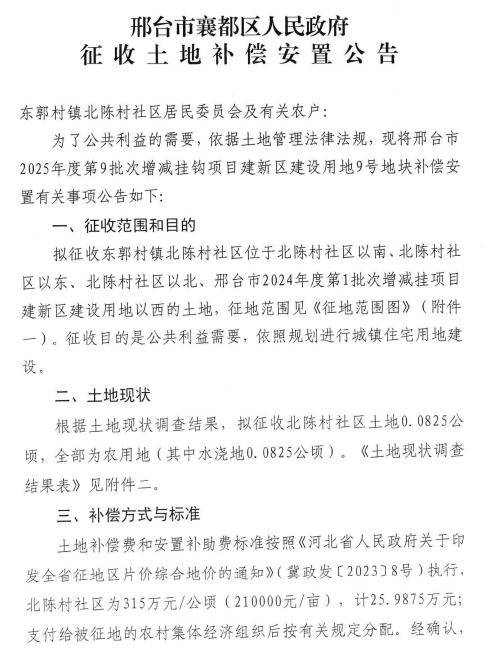 邢台市襄都区人民政府
征收土地补偿安置公告

东郭村镇北陈村社区居民委员会及有关农户:

为了公共利益的需要，依据土地管理法律法规，现将邢台市2025年度第9批次增减挂钩项目建新区建设用地9号地块补偿安置有关事项公告如下:

一、征收范围和目的

拟征收东郭村镇北陈村社区位于北陈村社区以南、北陈村社区以东、北陈村社区以北、邢台市2024年度第1批次增减挂项目建新区建设用地以西的土地，征地范围见《征地范围图》（附件一）。征收目的是公共利益需要，依照规划进行城镇住宅用地建设。

二、土地现状

根据土地现状调查结果，拟征收北陈村社区土地0.0825公顷，全部为农用地（其中水浇地0.0825公顷）。《土地现状调查结果表》见附件二。

三、补偿方式与标准

土地补偿费和安置补助费标准按照《河北省人民政府关于印发全省征地区片价综合地价的通知》（冀政发〔2023〕8号）执行，北陈村社区为315万元/公顷（210000元/亩），计25.9875万元；支付给被征地的农村集体经济组织后按有关规定分配。经确认，